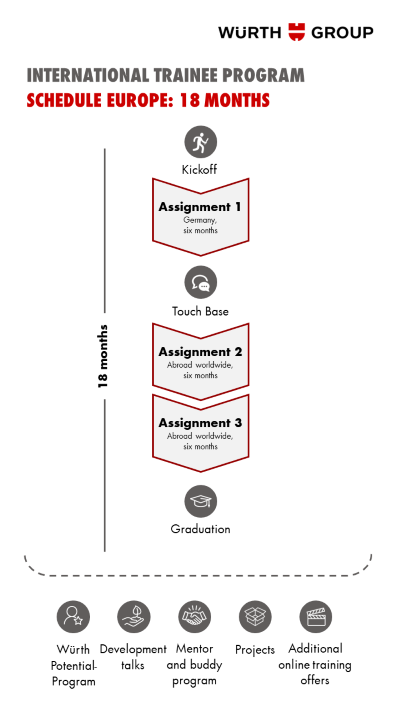 WÜRTH GROUP

INTERNATIONAL TRAINEE PROGRAM
SCHEDULE EUROPE: 18 MONTHS

18 months

Kickoff

Assignment 1
Germany, six months

Touch Base

Assignment 2
Abroad worldwide, six months

Assignment 3
Abroad worldwide, six months

Graduation

Würth Potential-Program

Development talks

Mentor and buddy program

Projects

Additional online training offers